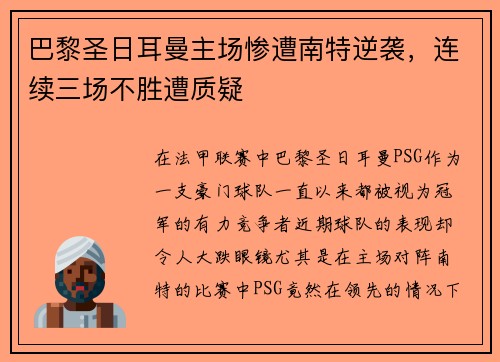 巴黎圣日耳曼主场惨遭南特逆袭，连续三场不胜遭质疑

在法甲联赛中巴黎圣日耳曼PSG作为一支豪门球队一直以来都被视为冠军的有力竞争者近期球队的表现却令人大跌眼镜尤其是在主场对阵南特的比赛中PSG竟然在领先的情况下